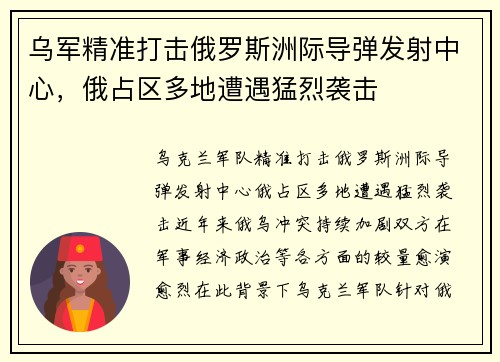 乌军精准打击俄罗斯洲际导弹发射中心，俄占区多地遭遇猛烈袭击

乌克兰军队精准打击俄罗斯洲际导弹发射中心俄占区多地遭遇猛烈袭击近年来俄乌冲突持续加剧双方在军事经济政治等各方面的较量愈演愈烈在此背景下乌克兰军队针对俄